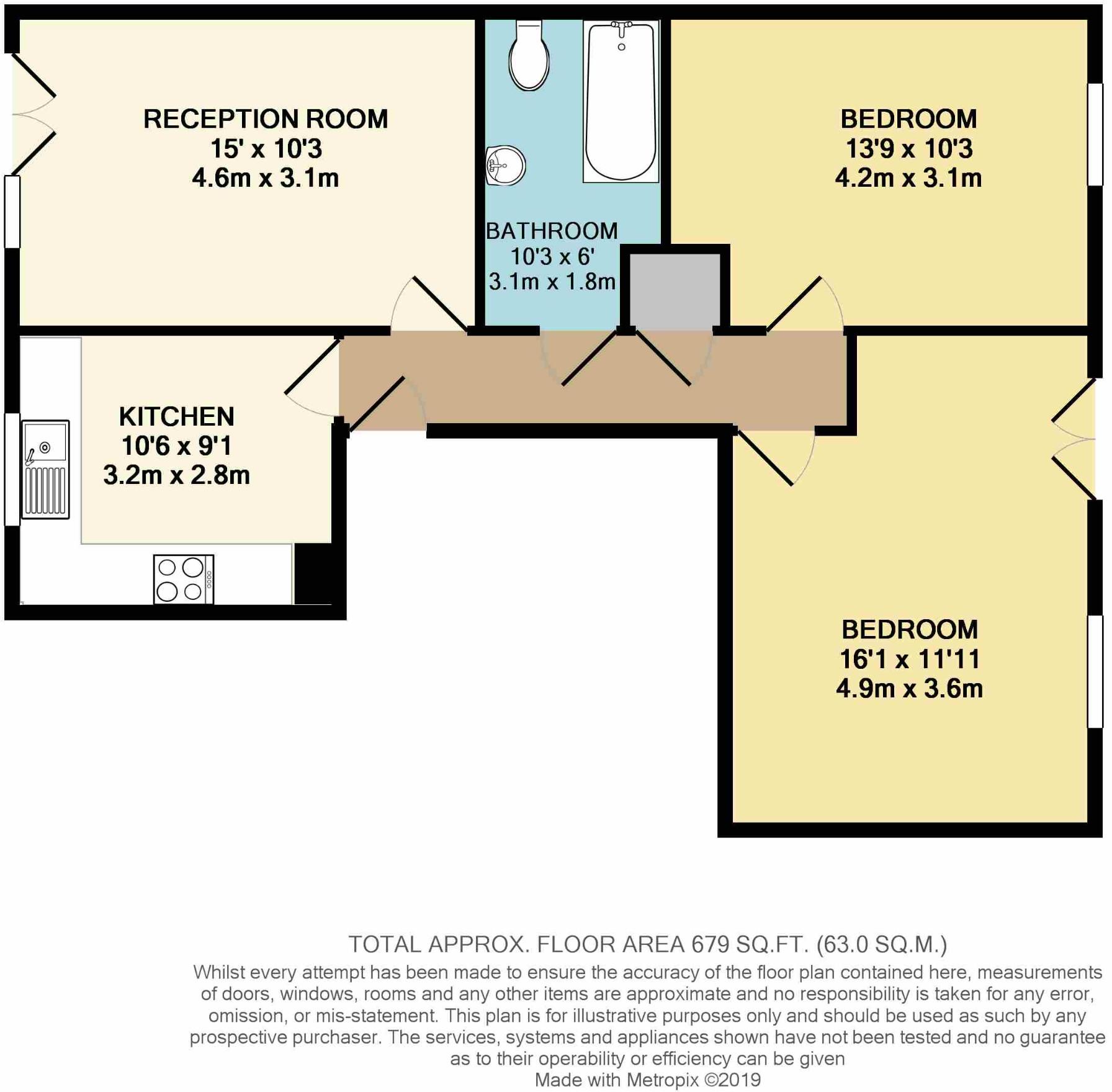 RECEPTION ROOM
15' x 10'3
4.6m x 3.1m

BATHROOM
10'3 x 6'
3.1m x 1.8m

BEDROOM
13'9 x 10'3
4.2m x 3.1m

KITCHEN
10'6 x 9'1
3.2m x 2.8m

BEDROOM
16'1 x 11'11
4.9m x 3.6m

TOTAL APPROX. FLOOR AREA 679 SQ.FT. (63.0 SQ.M.)
Whilst every attempt has been made to ensure the accuracy of the floor plan contained here, measurements of doors, windows, rooms and any other items are approximate and no responsibility is taken for any error, omission, or mis-statement. This plan is for illustrative purposes only and should be used as such by any prospective purchaser. The services, systems and appliances shown have not been tested and no guarantee as to their operability or efficiency can be given
Made with Metropix ©2019